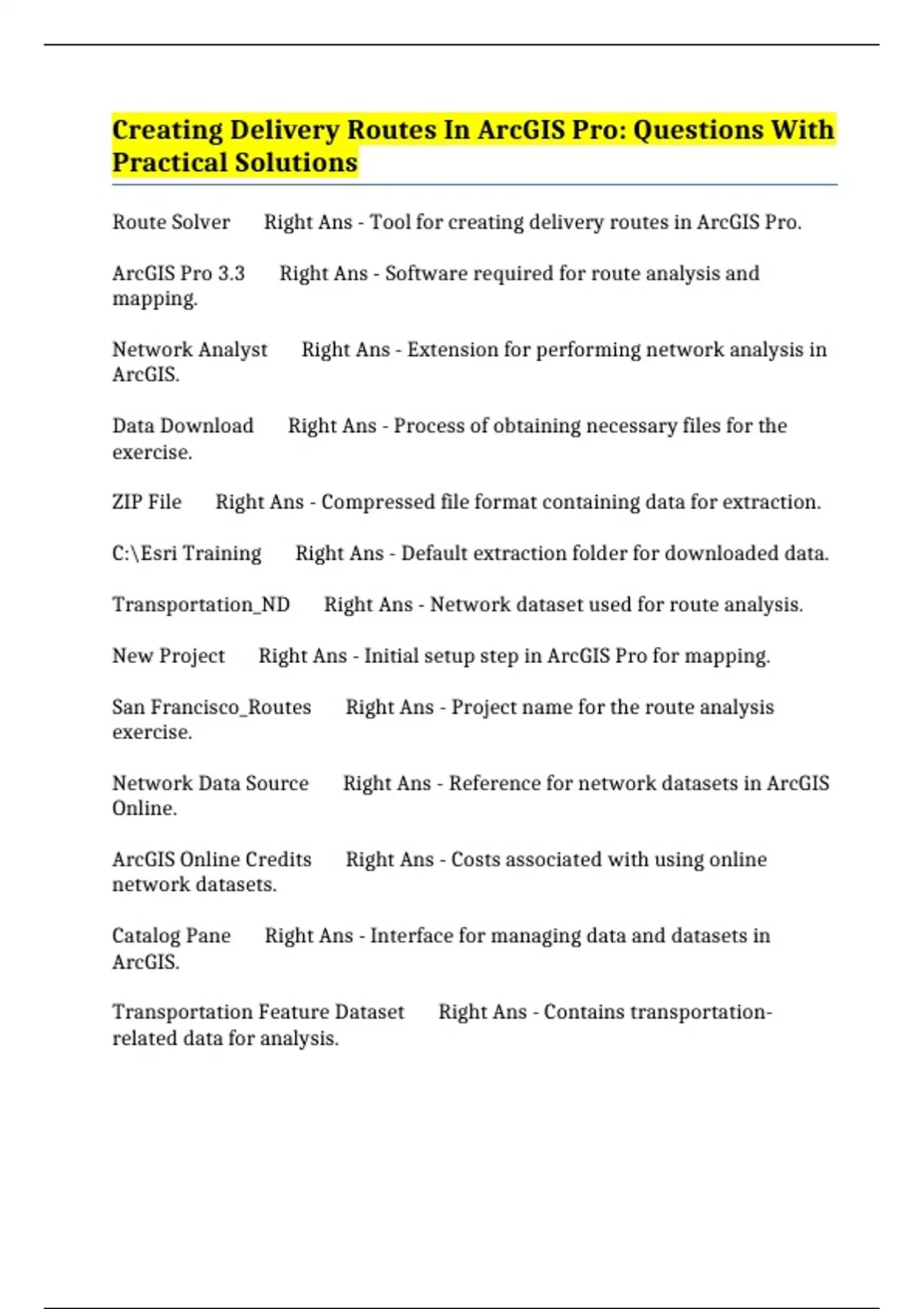 Creating Delivery Routes In ArcGIS Pro: Questions With Practical Solutions

Route Solver Right Ans - Tool for creating delivery routes in ArcGIS Pro.

ArcGIS Pro 3.3 Right Ans - Software required for route analysis and mapping.

Network Analyst Right Ans - Extension for performing network analysis in ArcGIS.

Data Download Right Ans - Process of obtaining necessary files for the exercise.

ZIP File Right Ans - Compressed file format containing data for extraction.

C:\Esri Training Right Ans - Default extraction folder for downloaded data.

Transportation_ND Right Ans - Network dataset used for route analysis.

New Project Right Ans - Initial setup step in ArcGIS Pro for mapping.

San Francisco_Routes Right Ans - Project name for the route analysis exercise.

Network Data Source Right Ans - Reference for network datasets in ArcGIS Online.

ArcGIS Online Credits Right Ans - Costs associated with using online network datasets.

Catalog Pane Right Ans - Interface for managing data and datasets in ArcGIS.

Transportation Feature Dataset Right Ans - Contains transportation-related data for analysis.